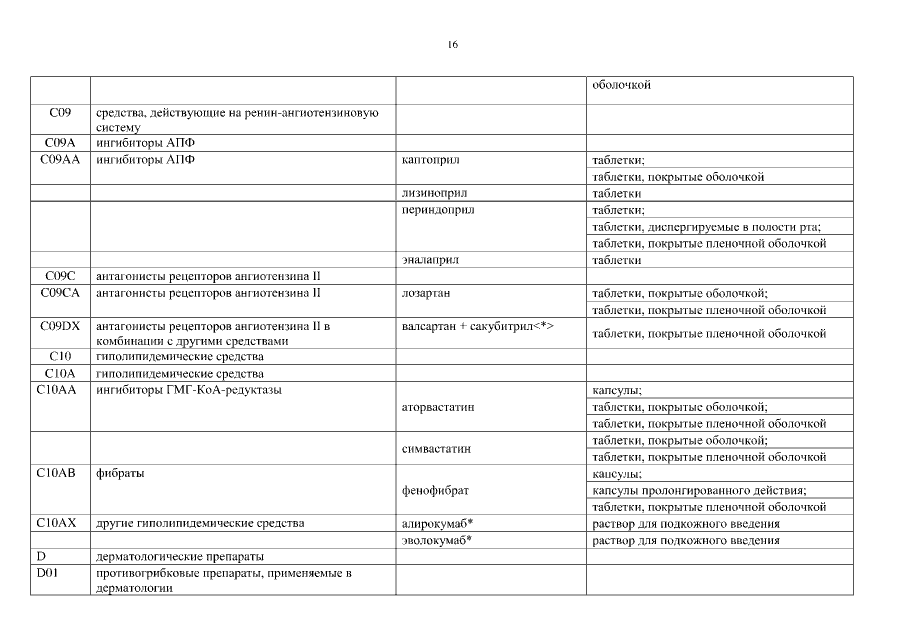 16

| | | | |
|---|---|---|---|
| | | | оболочкой |
| C09 | средства, действующие на ренин-ангиотензиновую систему | | |
| C09A | ингибиторы АПФ | | |
| C09AA | ингибиторы АПФ | каптоприл | таблетки; |
| | | | таблетки, покрытые оболочкой |
| | | лизиноприл | таблетки |
| | | периндоприл | таблетки; |
| | | | таблетки, диспергируемые в полости рта; |
| | | | таблетки, покрытые пленочной оболочкой |
| | | эналаприл | таблетки |
| C09C | антагонисты рецепторов ангиотензина II | | |
| C09CA | антагонисты рецепторов ангиотензина II | лозартан | таблетки, покрытые оболочкой; |
| | | | таблетки, покрытые пленочной оболочкой |
| C09DX | антагонисты рецепторов ангиотензина II в комбинации с другими средствами | валсартан + сакубитрил<*> | таблетки, покрытые пленочной оболочкой |
| C10 | гиполипидемические средства | | |
| C10A | гиполипидемические средства | | |
| C10AA | ингибиторы ГМГ-КоА-редуктазы | аторвастатин | капсулы; |
| | | | таблетки, покрытые оболочкой; |
| | | | таблетки, покрытые пленочной оболочкой |
| | | симвастатин | таблетки, покрытые оболочкой; |
| | | | таблетки, покрытые пленочной оболочкой |
| C10AB | фибраты | фенофибрат | капсулы; |
| | | | капсулы пролонгированного действия; |
| | | | таблетки, покрытые пленочной оболочкой |
| C10AX | другие гиполипидемические средства | алирокумаб* | раствор для подкожного введения |
| | | эволокумаб* | раствор для подкожного введения |
| D | дерматологические препараты | | |
| D01 | противогрибковые препараты, применяемые в дерматологии | | |